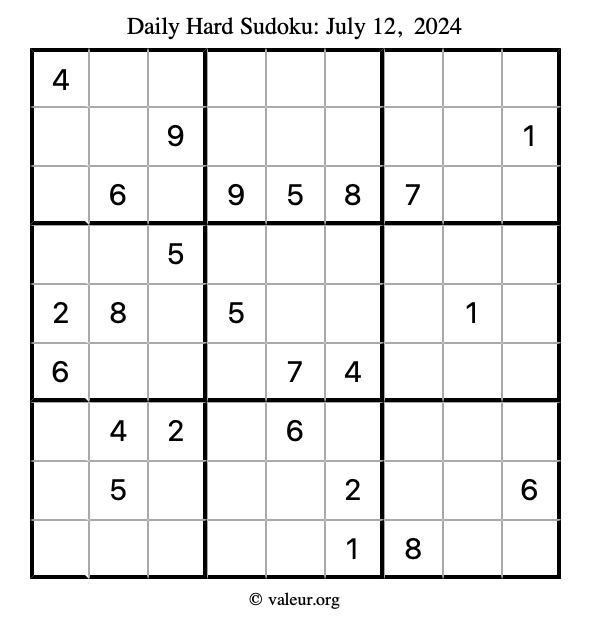 Daily Hard Sudoku: July 12, 2024

| | | | | | | | | |
|---|---|---|---|---|---|---|---|---|
| 4 | | | | | | | | |
| | | 9 | | | | | | 1 |
| | 6 | | 9 | 5 | 8 | 7 | | |
| | | 5 | | | | | | |
| 2 | 8 | | 5 | | | | 1 | |
| 6 | | | | 7 | 4 | | | |
| | 4 | 2 | | 6 | | | | |
| | 5 | | | | 2 | | | 6 |
| | | | | | 1 | 8 | | |

© valeur.org